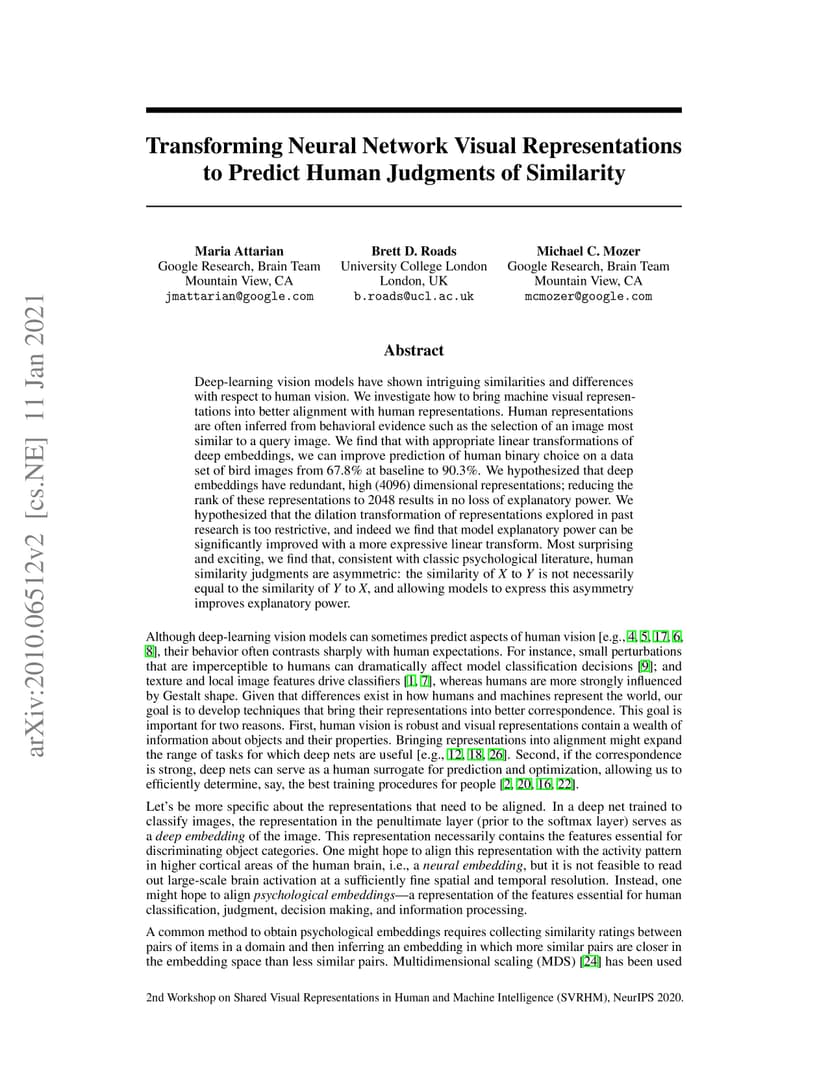 arXiv:2010.06512v2 [cs.NE] 11 Jan 2021

Transforming Neural Network Visual Representations to Predict Human Judgments of Similarity

Maria Attarian
Google Research, Brain Team
Mountain View, CA
jmattarian@google.com

Brett D. Roads
University College London
London, UK
b.roads@ucl.ac.uk

Michael C. Mozer
Google Research, Brain Team
Mountain View, CA
mcmozer@google.com

Abstract

Deep-learning vision models have shown intriguing similarities and differences with respect to human vision. We investigate how to bring machine visual representations into better alignment with human representations. Human representations are often inferred from behavioral evidence such as the selection of an image most similar to a query image. We find that with appropriate linear transformations of deep embeddings, we can improve prediction of human binary choice on a data set of bird images from 67.8% at baseline to 90.3%. We hypothesized that deep embeddings have redundant, high (4096) dimensional representations; reducing the rank of these representations to 2048 results in no loss of explanatory power. We hypothesized that the dilation transformation of representations explored in past research is too restrictive, and indeed we find that model explanatory power can be significantly improved with a more expressive linear transform. Most surprising and exciting, we find that, consistent with classic psychological literature, human similarity judgments are asymmetric: the similarity of $X$ to $Y$ is not necessarily equal to the similarity of $Y$ to $X$, and allowing models to express this asymmetry improves explanatory power.

Although deep-learning vision models can sometimes predict aspects of human vision [e.g., 4, 5, 17, 6, 8], their behavior often contrasts sharply with human expectations. For instance, small perturbations that are imperceptible to humans can dramatically affect model classification decisions [9]; and texture and local image features drive classifiers [1, 7], whereas humans are more strongly influenced by Gestalt shape. Given that differences exist in how humans and machines represent the world, our goal is to develop techniques that bring their representations into better correspondence. This goal is important for two reasons. First, human vision is robust and visual representations contain a wealth of information about objects and their properties. Bringing representations into alignment might expand the range of tasks for which deep nets are useful [e.g., 12, 18, 26]. Second, if the correspondence is strong, deep nets can serve as a human surrogate for prediction and optimization, allowing us to efficiently determine, say, the best training procedures for people [2, 20, 16, 22].

Let's be more specific about the representations that need to be aligned. In a deep net trained to classify images, the representation in the penultimate layer (prior to the softmax layer) serves as a deep embedding of the image. This representation necessarily contains the features essential for discriminating object categories. One might hope to align this representation with the activity pattern in higher cortical areas of the human brain, i.e., a neural embedding, but it is not feasible to read out large-scale brain activation at a sufficiently fine spatial and temporal resolution. Instead, one might hope to align psychological embeddings—a representation of the features essential for human classification, judgment, decision making, and information processing.

A common method to obtain psychological embeddings requires collecting similarity ratings between pairs of items in a domain and then inferring an embedding in which more similar pairs are closer in the embedding space than less similar pairs. Multidimensional scaling (MDS) [24] has been used

2nd Workshop on Shared Visual Representations in Human and Machine Intelligence (SVRHM), NeurIPS 2020.